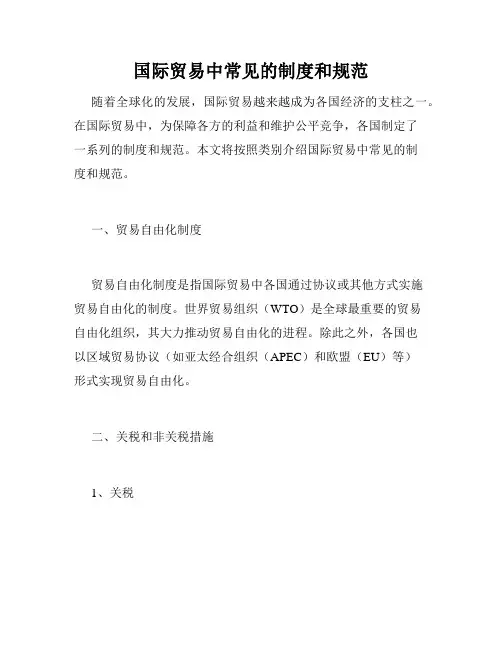 国际贸易中常见的制度和规范

随着全球化的发展，国际贸易越来越成为各国经济的支柱之一。在国际贸易中，为保障各方的利益和维护公平竞争，各国制定了一系列的制度和规范。本文将按照类别介绍国际贸易中常见的制度和规范。

一、贸易自由化制度

贸易自由化制度是指国际贸易中各国通过协议或其他方式实施贸易自由化的制度。世界贸易组织（WTO）是全球最重要的贸易自由化组织，其大力推动贸易自由化的进程。除此之外，各国也以区域贸易协议（如亚太经合组织（APEC）和欧盟（EU）等）形式实现贸易自由化。

二、关税和非关税措施

1、关税